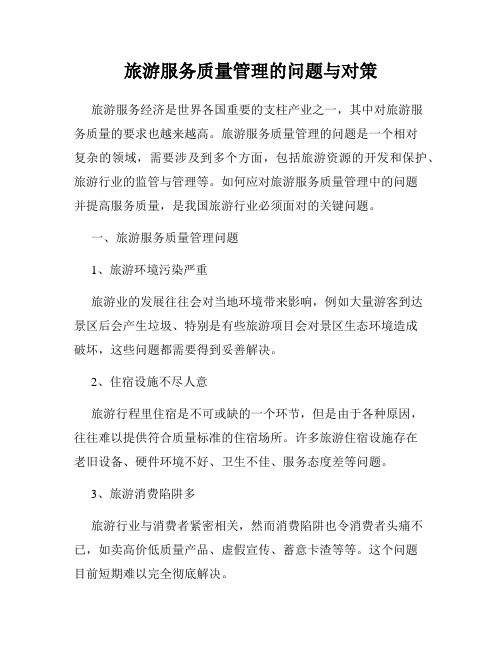 旅游服务质量管理的问题与对策

旅游服务经济是世界各国重要的支柱产业之一，其中对旅游服务质量的要求也越来越高。旅游服务质量管理的问题是一个相对复杂的领域，需要涉及到多个方面，包括旅游资源的开发和保护、旅游行业的监管与管理等。如何应对旅游服务质量管理中的问题并提高服务质量，是我国旅游行业必须面对的关键问题。

一、旅游服务质量管理问题

1、旅游环境污染严重

旅游业的发展往往会对当地环境带来影响，例如大量游客到达景区后会产生垃圾、特别是有些旅游项目会对景区生态环境造成破坏，这些问题都需要得到妥善解决。

2、住宿设施不尽人意

旅游行程里住宿是不可或缺的一个环节，但是由于各种原因，往往难以提供符合质量标准的住宿场所。许多旅游住宿设施存在老旧设备、硬件环境不好、卫生不佳、服务态度差等问题。

3、旅游消费陷阱多

旅游行业与消费者紧密相关，然而消费陷阱也令消费者头痛不已，如卖高价低质量产品、虚假宣传、蓄意卡渣等等。这个问题目前短期难以完全彻底解决。